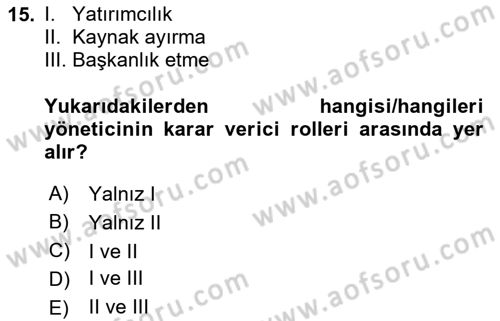 15. I. Yatırımcılık
II. Kaynak ayırma
III. Başkanlık etme

Yukarıdakilerden hangisi/hangileri yöneticinin karar verici rolleri arasında yer alır?

A) Yalnız I
B) Yalnız II
C) I ve II
D) I ve III
E) II ve III

www.aofsoru.com